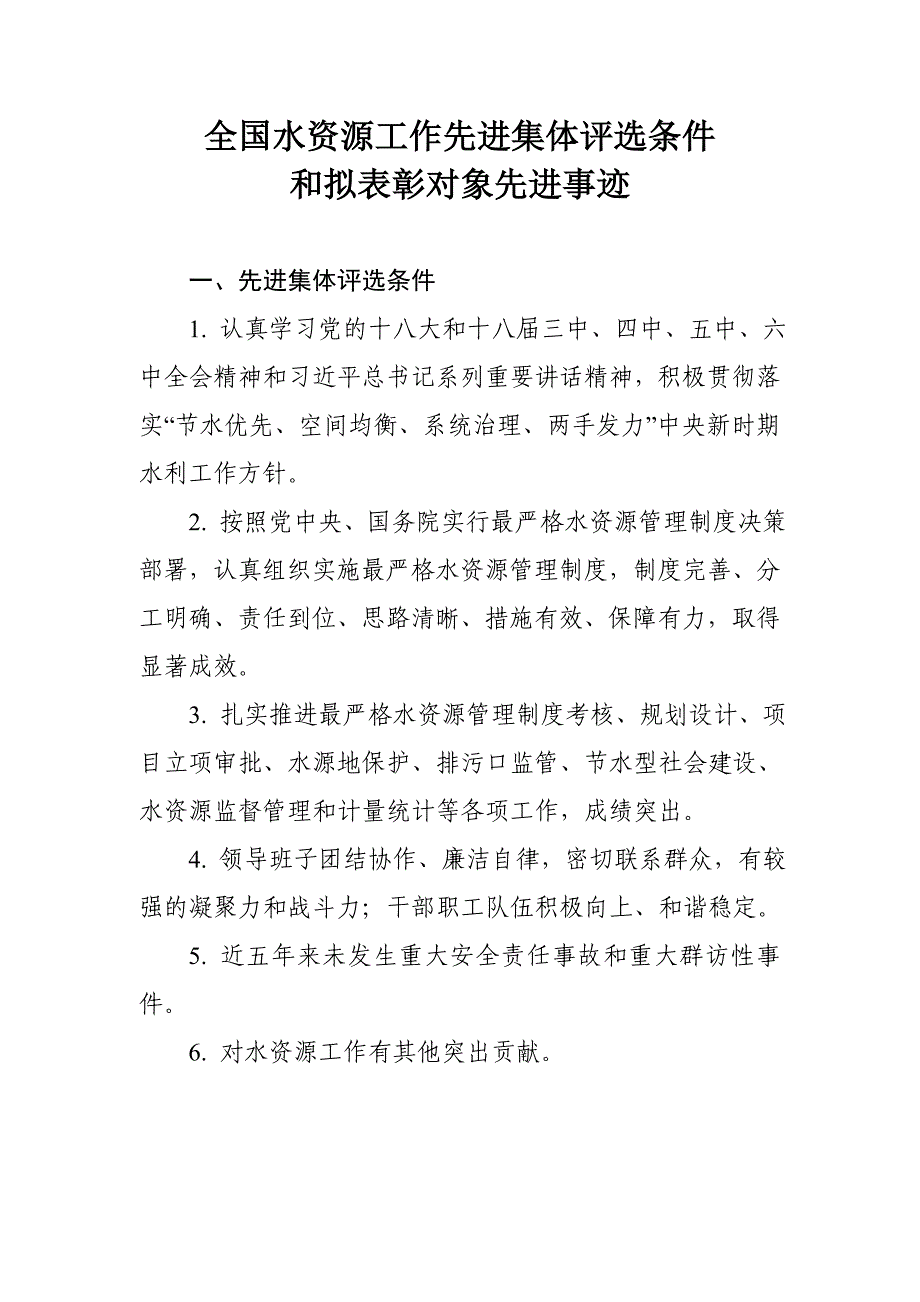 全国水资源工作先进集体评选条件
和拟表彰对象先进事迹

一、先进集体评选条件

1. 认真学习党的十八大和十八届三中、四中、五中、六中全会精神和习近平总书记系列重要讲话精神，积极贯彻落实“节水优先、空间均衡、系统治理、两手发力”中央新时期水利工作方针。

2. 按照党中央、国务院实行最严格水资源管理制度决策部署，认真组织实施最严格水资源管理制度，制度完善、分工明确、责任到位、思路清晰、措施有效、保障有力，取得显著成效。

3. 扎实推进最严格水资源管理制度考核、规划设计、项目立项审批、水源地保护、排污口监管、节水型社会建设、水资源监督管理和计量统计等各项工作，成绩突出。

4. 领导班子团结协作、廉洁自律，密切联系群众，有较强的凝聚力和战斗力；干部职工队伍积极向上、和谐稳定。

5. 近五年来未发生重大安全责任事故和重大群访性事件。

6. 对水资源工作有其他突出贡献。